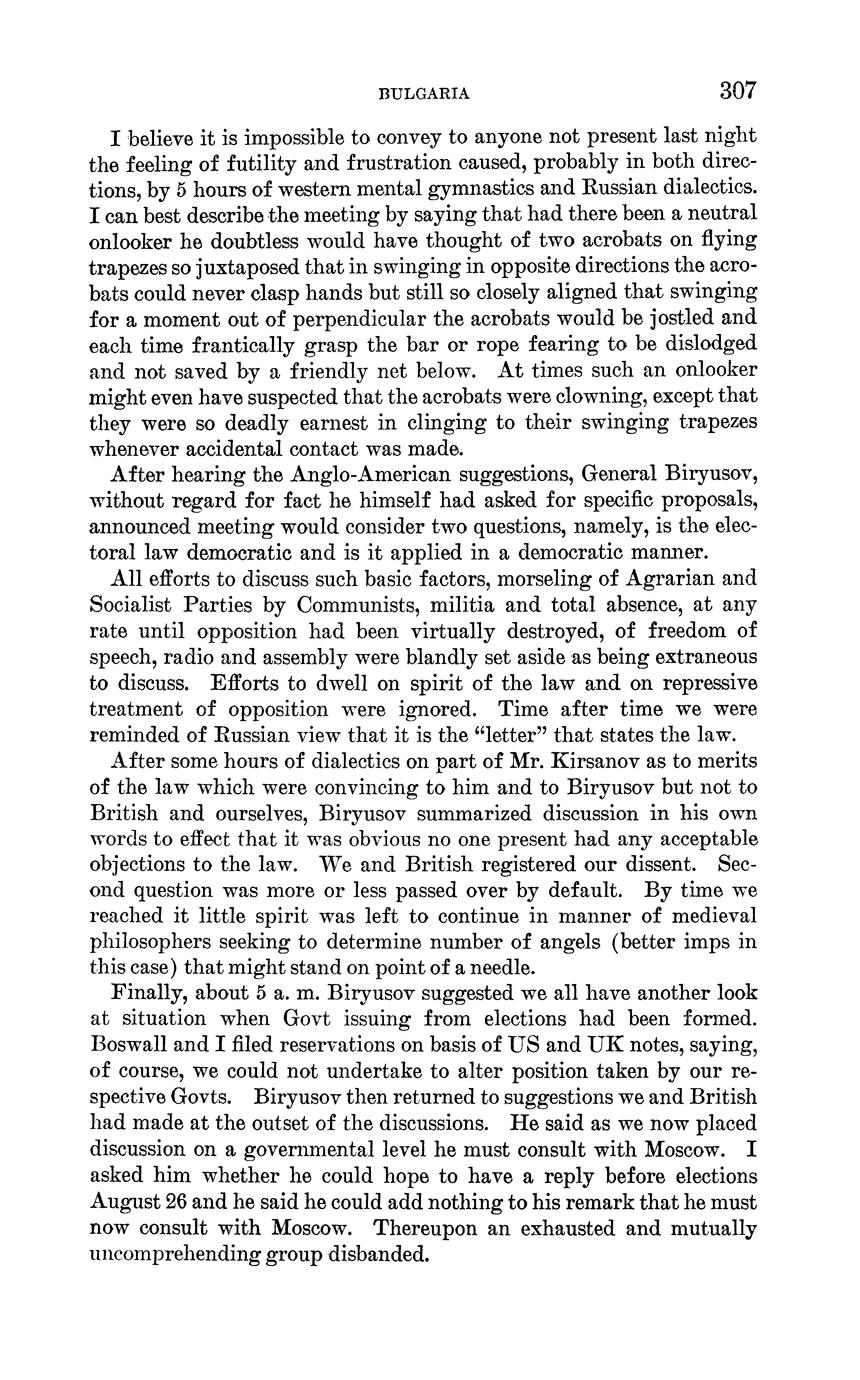 BULGARIA 307

I believe it is impossible to convey to anyone not present last night the feeling of futility and frustration caused, probably in both directions, by 5 hours of western mental gymnastics and Russian dialectics. I can best describe the meeting by saying that had there been a neutral onlooker he doubtless would have thought of two acrobats on flying trapezes so juxtaposed that in swinging in opposite directions the acrobats could never clasp hands but still so closely aligned that swinging for a moment out of perpendicular the acrobats would be jostled and each time frantically grasp the bar or rope fearing to be dislodged and not saved by a friendly net below. At times such an onlooker might even have suspected that the acrobats were clowning, except that they were so deadly earnest in clinging to their swinging trapezes whenever accidental contact was made.

After hearing the Anglo-American suggestions, General Biryusov, without regard for fact he himself had asked for specific proposals, announced meeting would consider two questions, namely, is the electoral law democratic and is it applied in a democratic manner.

All efforts to discuss such basic factors, morseling of Agrarian and Socialist Parties by Communists, militia and total absence, at any rate until opposition had been virtually destroyed, of freedom of speech, radio and assembly were blandly set aside as being extraneous to discuss. Efforts to dwell on spirit of the law and on repressive treatment of opposition were ignored. Time after time we were reminded of Russian view that it is the "letter" that states the law.

After some hours of dialectics on part of Mr. Kirsanov as to merits of the law which were convincing to him and to Biryusov but not to British and ourselves, Biryusov summarized discussion in his own words to effect that it was obvious no one present had any acceptable objections to the law. We and British registered our dissent. Second question was more or less passed over by default. By time we reached it little spirit was left to continue in manner of medieval philosophers seeking to determine number of angels (better imps in this case) that might stand on point of a needle.

Finally, about 5 a. m. Biryusov suggested we all have another look at situation when Govt issuing from elections had been formed. Boswall and I filed reservations on basis of US and UK notes, saying, of course, we could not undertake to alter position taken by our respective Govts. Biryusov then returned to suggestions we and British had made at the outset of the discussions. He said as we now placed discussion on a governmental level he must consult with Moscow. I asked him whether he could hope to have a reply before elections August 26 and he said he could add nothing to his remark that he must now consult with Moscow. Thereupon an exhausted and mutually uncomprehending group disbanded.